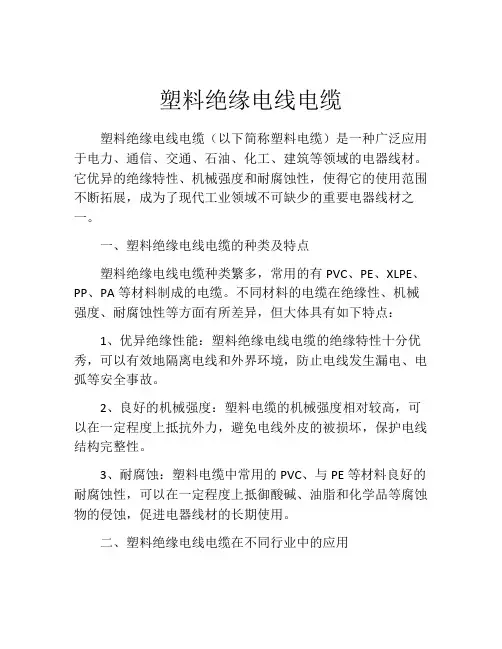 塑料绝缘电线电缆

塑料绝缘电线电缆（以下简称塑料电缆）是一种广泛应用于电力、通信、交通、石油、化工、建筑等领域的电器线材。它优异的绝缘特性、机械强度和耐腐蚀性，使得它的使用范围不断拓展，成为了现代工业领域不可缺少的重要电器线材之一。

一、塑料绝缘电线电缆的种类及特点

塑料绝缘电线电缆种类繁多，常用的有 PVC、PE、XLPE、PP、PA 等材料制成的电缆。不同材料的电缆在绝缘性、机械强度、耐腐蚀性等方面有所差异，但大体具有如下特点：

1、优异绝缘性能：塑料绝缘电线电缆的绝缘特性十分优秀，可以有效地隔离电线和外界环境，防止电线发生漏电、电弧等安全事故。

2、良好的机械强度：塑料电缆的机械强度相对较高，可以在一定程度上抵抗外力，避免电线外皮的被损坏，保护电线结构完整性。

3、耐腐蚀：塑料电缆中常用的 PVC、与 PE 等材料良好的耐腐蚀性，可以在一定程度上抵御酸碱、油脂和化学品等腐蚀物的侵蚀，促进电器线材的长期使用。

二、塑料绝缘电线电缆在不同行业中的应用